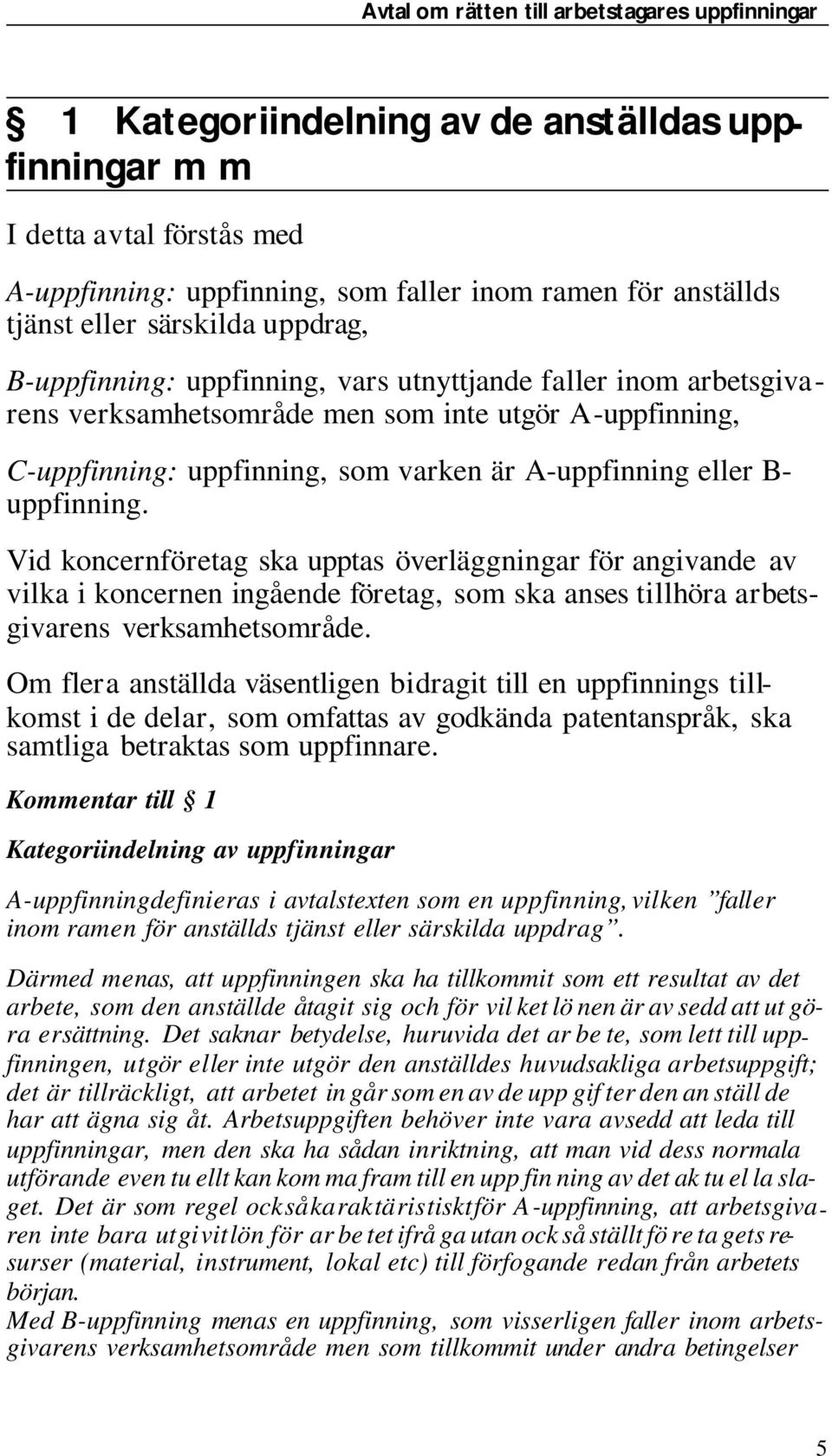 Avtal om rätten till arbetstagares uppfinningar

§ 1 Kategoriindelning av de anställdas uppfinningar m m

I detta avtal förstås med

A-uppfinning: uppfinning, som faller inom ramen för anställds tjänst eller särskilda uppdrag,

B-uppfinning: uppfinning, vars utnyttjande faller inom arbetsgivarens verksamhetsområde men som inte utgör A-uppfinning,

C-uppfinning: uppfinning, som varken är A-uppfinning eller B-uppfinning.

Vid koncernföretag ska upptas överläggningar för angivande av vilka i koncernen ingående företag, som ska anses tillhöra arbetsgivarens verksamhetsområde.

Om flera anställda väsentligen bidragit till en uppfinnings tillkomst i de delar, som omfattas av godkända patentanspråk, ska samtliga betraktas som uppfinnare.

Kommentar till § 1

Kategoriindelning av uppfinningar

A-uppfinningdefinieras i avtalstexten som en uppfinning, vilken ”faller inom ramen för anställds tjänst eller särskilda uppdrag”.

Därmed menas, att uppfinningen ska ha tillkommit som ett resultat av det arbete, som den anställde åtagit sig och för vilket lönen är avsedd att utgöra ersättning. Det saknar betydelse, huruvida det arbete, som lett till uppfinningen, utgör eller inte utgör den anställdes huvudsakliga arbetsuppgift; det är tillräckligt, att arbetet ingår som en av de uppgifter den anställde har att ägna sig åt. Arbetsuppgiften behöver inte vara avsedd att leda till uppfinningar, men den ska ha sådan inriktning, att man vid dess normala utförande eventuellt kan komma fram till en uppfinning av det aktuella slaget. Det är som regel också karaktäristiskt för A-uppfinning, att arbetsgivaren inte bara utgivit lön för arbetet ifråga utan också ställt företagets resurser (material, instrument, lokal etc) till förfogande redan från arbetets början.
Med B-uppfinning menas en uppfinning, som visserligen faller inom arbetsgivarens verksamhetsområde men som tillkommit under andra betingelser

5